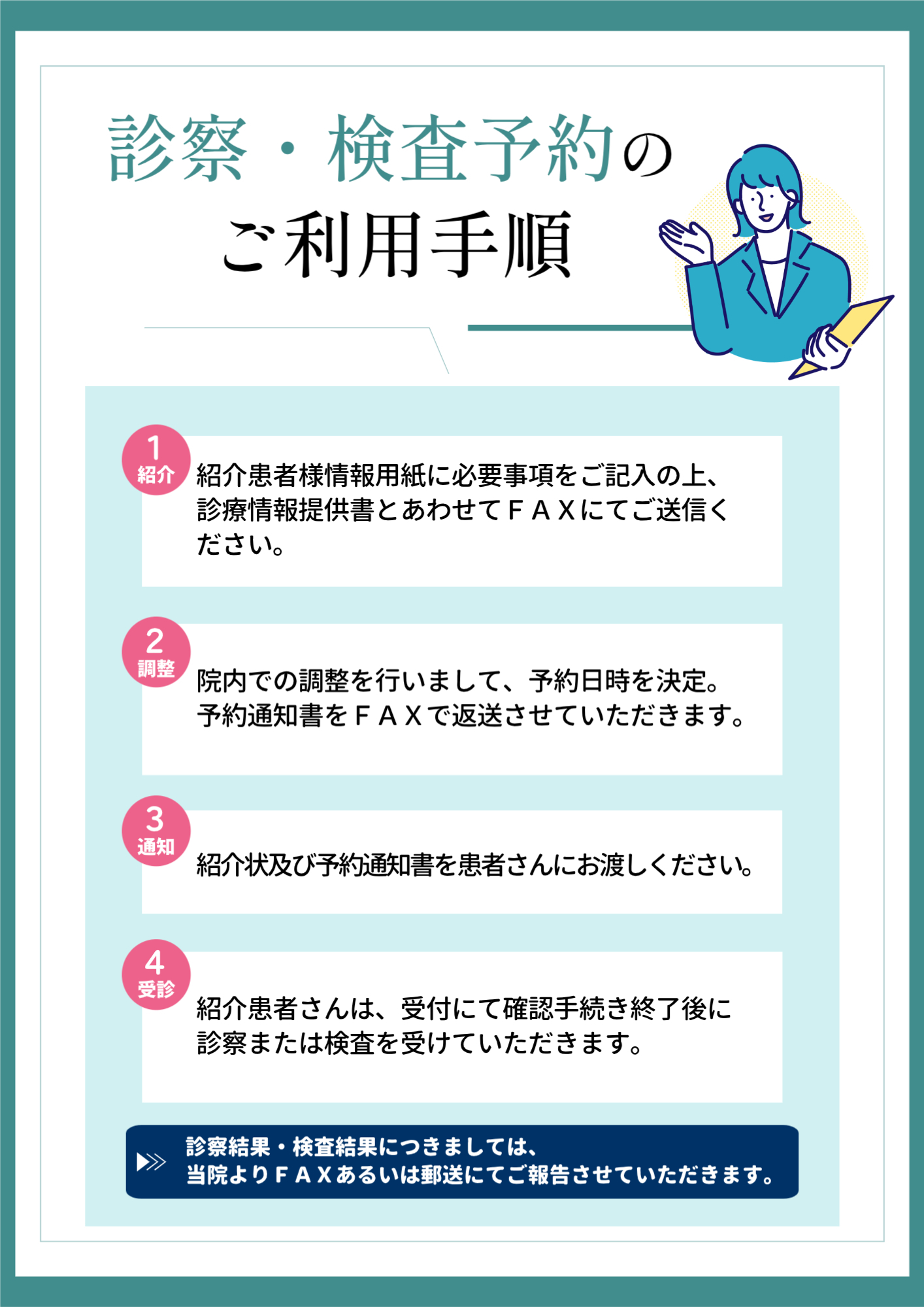 診察・検査予約の
ご利用手順

1
紹介
紹介患者様情報用紙に必要事項をご記入の上、診療情報提供書とあわせてＦＡＸにてご送信ください。

2
調整
院内での調整を行いまして、予約日時を決定。
予約通知書をＦＡＸで返送させていただきます。

3
通知
紹介状及び予約通知書を患者さんにお渡しください。

4
受診
紹介患者さんは、受付にて確認手続き終了後に診察または検査を受けていただきます。

診察結果・検査結果につきましては、
当院よりＦＡＸあるいは郵送にてご報告させていただきます。